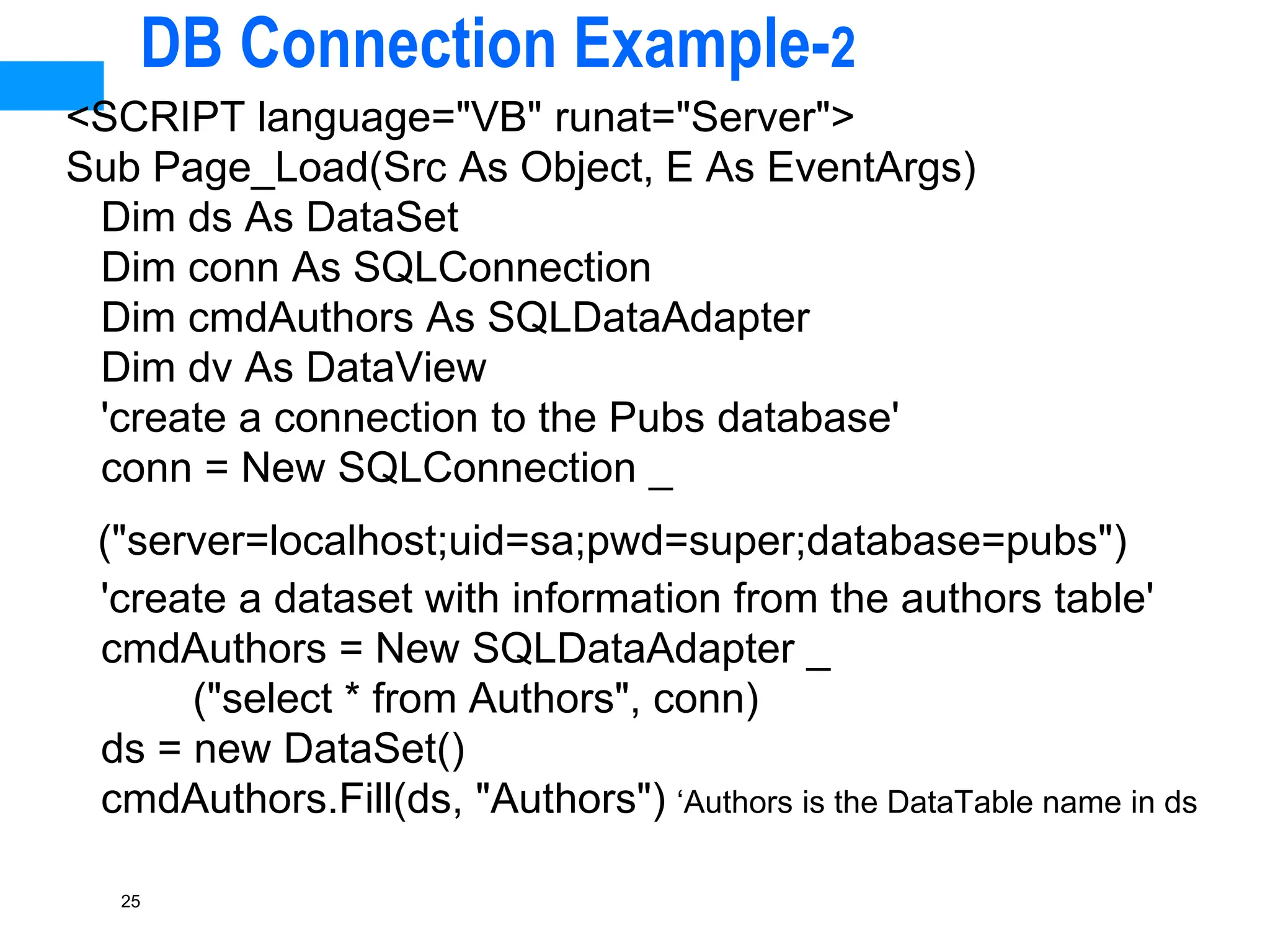 DB Connection Example-2

<SCRIPT language="VB" runat="Server">
Sub Page_Load(Src As Object, E As EventArgs)
Dim ds As DataSet
Dim conn As SQLConnection
Dim cmdAuthors As SQLDataAdapter
Dim dv As DataView
'create a connection to the Pubs database'
conn = New SQLConnection _
("server=localhost;uid=sa;pwd=super;database=pubs")
'create a dataset with information from the authors table'
cmdAuthors = New SQLDataAdapter _
("select * from Authors", conn)
ds = new DataSet()
cmdAuthors.Fill(ds, "Authors") ‘Authors is the DataTable name in ds

25